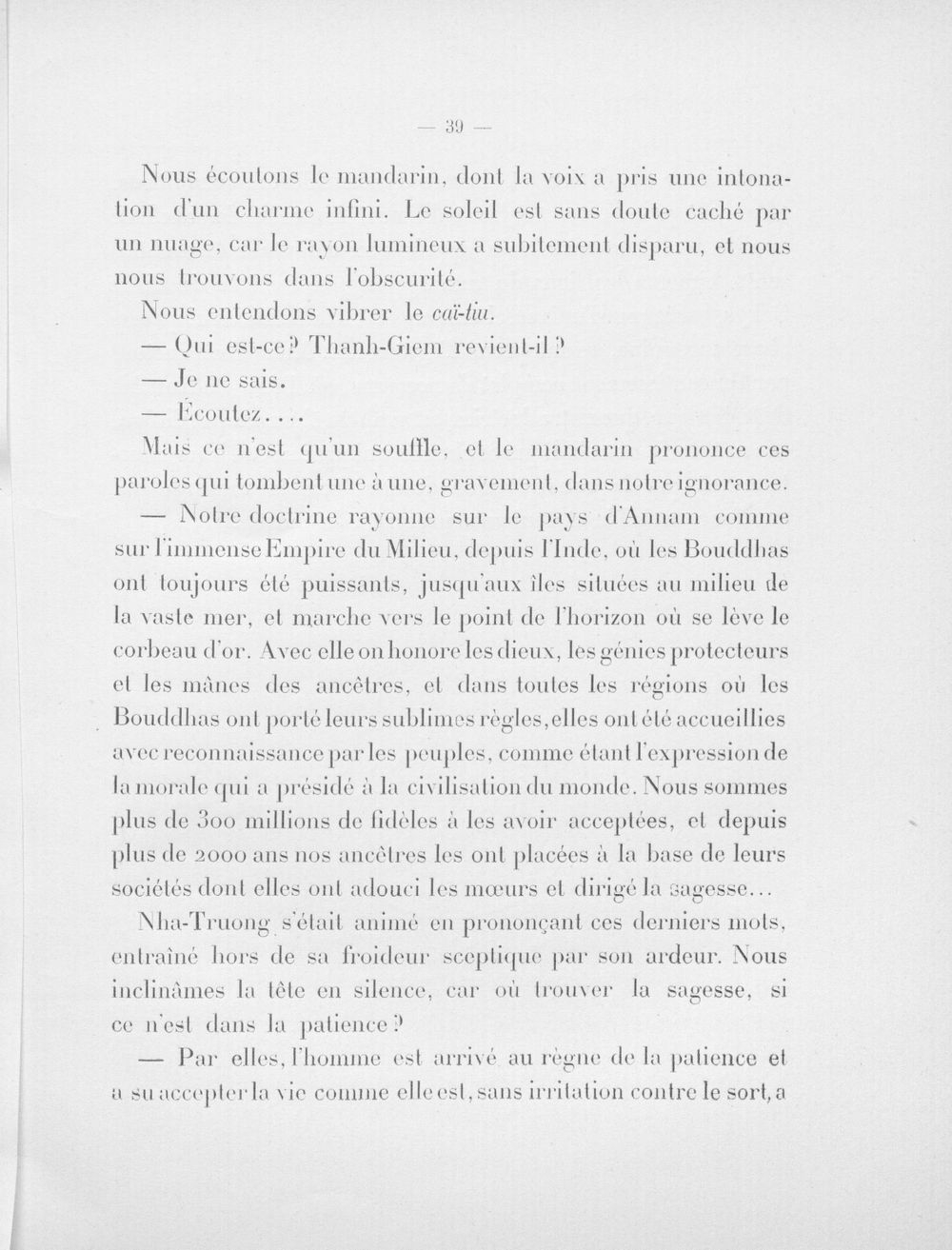 — 39 —

Nous écoutons le mandarin, dont la voix a pris une intonation d'un charme infini. Le soleil est sans doute caché par un nuage, car le rayon lumineux a subitement disparu, et nous nous trouvons dans l'obscurité.

Nous entendons vibrer le caï-tiu.

— Qui est-ce? Thanh-Giem revient-il?

— Je ne sais.

— Écoutez....

Mais ce n'est qu'un souffle, et le mandarin prononce ces paroles qui tombent une à une, gravement, dans notre ignorance.

— Notre doctrine rayonne sur le pays d'Annam comme sur l'immense Empire du Milieu, depuis l'Inde, où les Bouddhas ont toujours été puissants, jusqu'aux îles situées au milieu de la vaste mer, et marche vers le point de l'horizon où se lève le corbeau d'or. Avec elle on honore les dieux, les génies protecteurs et les mânes des ancêtres, et dans toutes les régions où les Bouddhas ont porté leurs sublimes règles, elles ont été accueillies avec reconnaissance par les peuples, comme étant l'expression de la morale qui a présidé à la civilisation du monde. Nous sommes plus de 300 millions de fidèles à les avoir acceptées, et depuis plus de 2000 ans nos ancêtres les ont placées à la base de leurs sociétés dont elles ont adouci les mœurs et dirigé la sagesse...

Nha-Truong s'était animé en prononçant ces derniers mots, entraîné hors de sa froideur sceptique par son ardeur. Nous inclinâmes la tête en silence, car où trouver la sagesse, si ce n'est dans la patience?

— Par elles, l'homme est arrivé au règne de la patience et a su accepter la vie comme elle est, sans irritation contre le sort, a